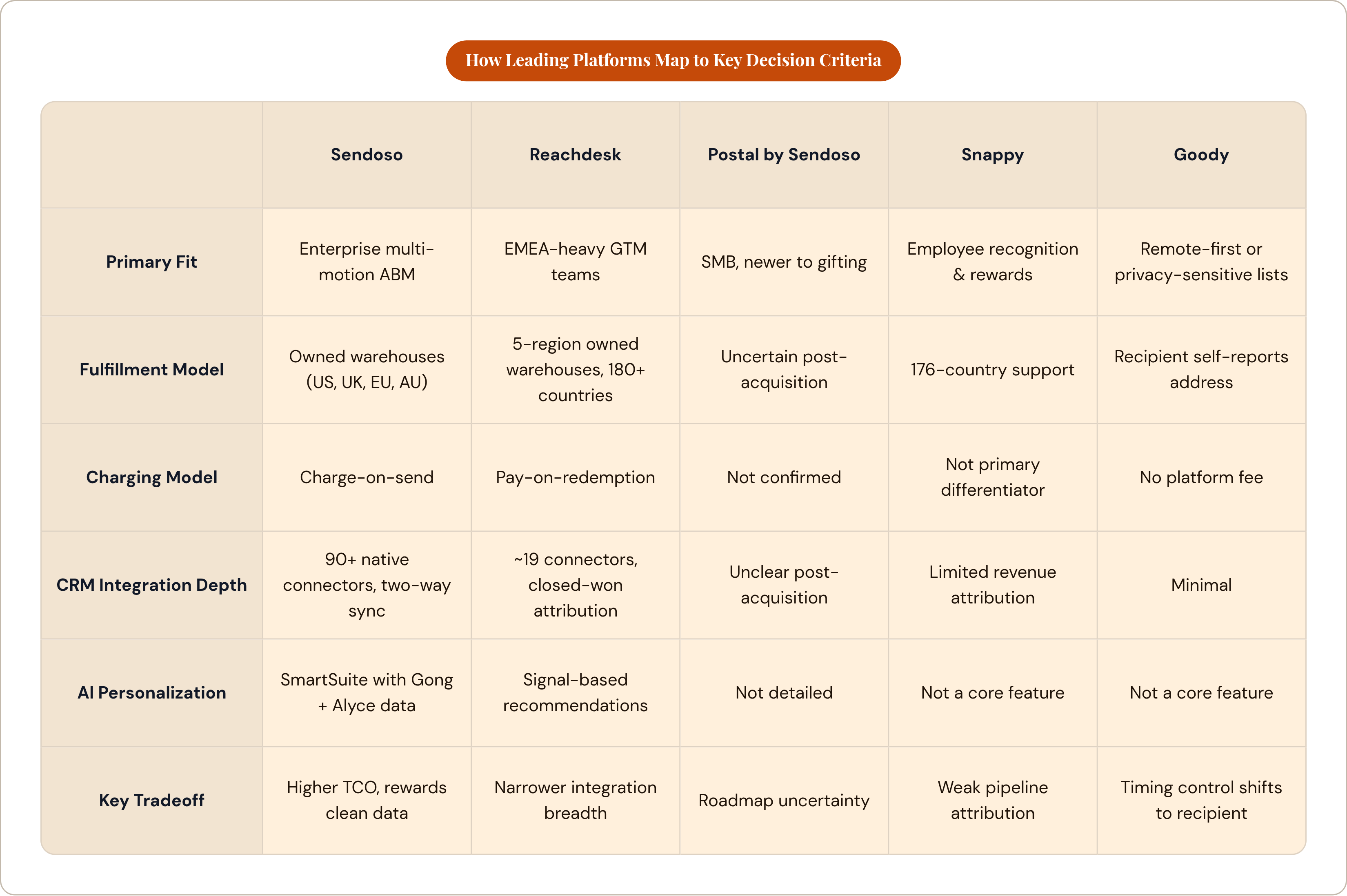 How Leading Platforms Map to Key Decision Criteria

| | Sendoso | Reachdesk | Postal by Sendoso | Snappy | Goody |
|---|---|---|---|---|---|
| Primary Fit | Enterprise multi-motion ABM | EMEA-heavy GTM teams | SMB, newer to gifting | Employee recognition & rewards | Remote-first or privacy-sensitive lists |
| Fulfillment Model | Owned warehouses (US, UK, EU, AU) | 5-region owned warehouses, 180+ countries | Uncertain post-acquisition | 176-country support | Recipient self-reports address |
| Charging Model | Charge-on-send | Pay-on-redemption | Not confirmed | Not primary differentiator | No platform fee |
| CRM Integration Depth | 90+ native connectors, two-way sync | ~19 connectors, closed-won attribution | Unclear post-acquisition | Limited revenue attribution | Minimal |
| AI Personalization | SmartSuite with Gong + Alyce data | Signal-based recommendations | Not detailed | Not a core feature | Not a core feature |
| Key Tradeoff | Higher TCO, rewards clean data | Narrower integration breadth | Roadmap uncertainty | Weak pipeline attribution | Timing control shifts to recipient |